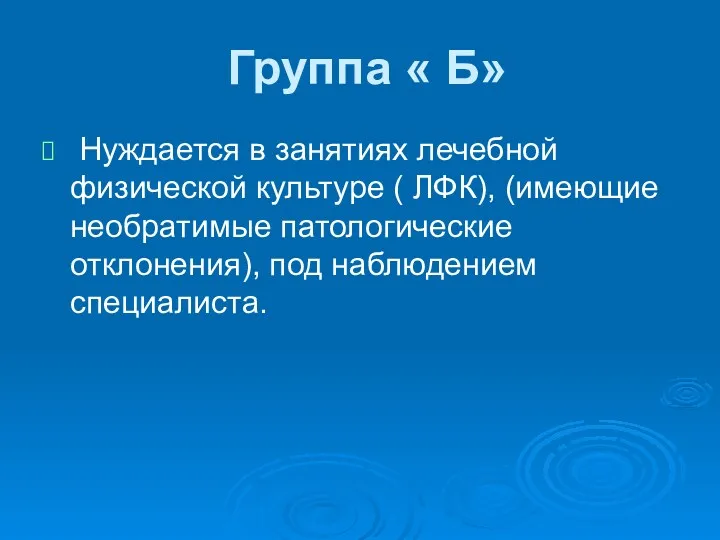 Группа « Б»

Нуждается в занятиях лечебной физической культуре ( ЛФК), (имеющие необратимые патологические отклонения), под наблюдением специалиста.